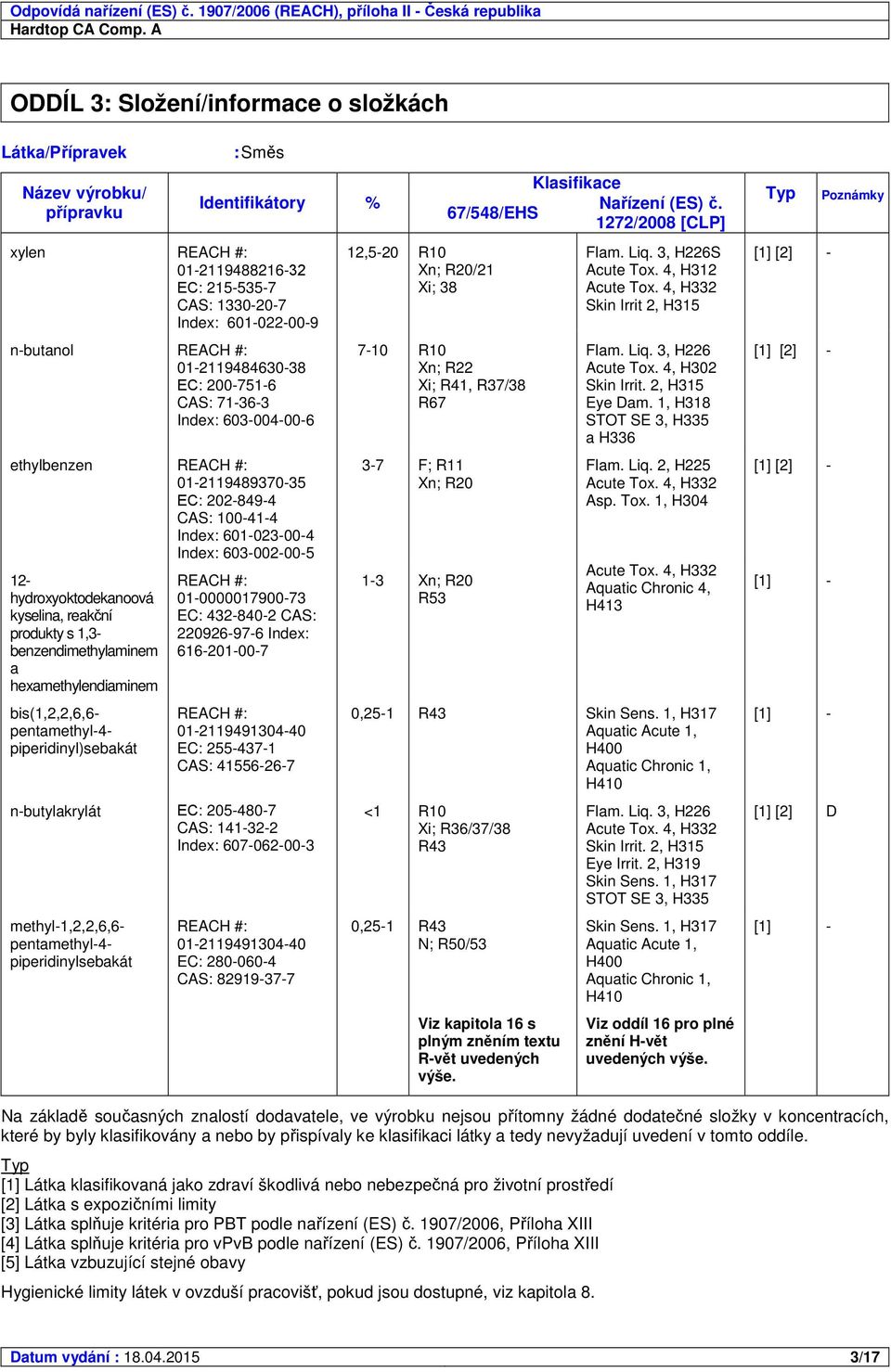 Odpovídá nařízení (ES) č. 1907/2006 (REACH), příloha II - Česká republika
Hardtop CA Comp. A

ODDÍL 3: Složení/informace o složkách

Látka/Přípravek : Směs

| Název výrobku/ přípravku | Identifikátory | % | Klasifikace 67/548/EHS | Klasifikace Nařízení (ES) č. 1272/2008 [CLP] | Typ | Poznámky |
|---|---|---|---|---|---|---|
| xylen | REACH #: 01-2119488216-32 EC: 215-535-7 CAS: 1330-20-7 Index: 601-022-00-9 | 12,5-20 | R10 Xn; R20/21 Xi; 38 | Flam. Liq. 3, H226S Acute Tox. 4, H312 Acute Tox. 4, H332 Skin Irrit 2, H315 | [1] [2] | - |
| n-butanol | REACH #: 01-2119484630-38 EC: 200-751-6 CAS: 71-36-3 Index: 603-004-00-6 | 7-10 | R10 Xn; R22 Xi; R41, R37/38 R67 | Flam. Liq. 3, H226 Acute Tox. 4, H302 Skin Irrit. 2, H315 Eye Dam. 1, H318 STOT SE 3, H335 a H336 | [1] [2] | - |
| ethylbenzen | REACH #: 01-2119489370-35 EC: 202-849-4 CAS: 100-41-4 Index: 601-023-00-4 Index: 603-002-00-5 | 3-7 | F; R11 Xn; R20 | Flam. Liq. 2, H225 Acute Tox. 4, H332 Asp. Tox. 1, H304 | [1] [2] | - |
| 12-hydroxyoktodekanoová kyselina, reakční produkty s 1,3-benzendimethylaminem a hexamethylendiaminem | REACH #: 01-0000017900-73 EC: 432-840-2 CAS: 220926-97-6 Index: 616-201-00-7 | 1-3 | Xn; R20 R53 | Acute Tox. 4, H332 Aquatic Chronic 4, H413 | [1] | - |
| bis(1,2,2,6,6-pentamethyl-4-piperidinyl)sebakát | REACH #: 01-2119491304-40 EC: 255-437-1 CAS: 41556-26-7 | 0,25-1 | R43 | Skin Sens. 1, H317 Aquatic Acute 1, H400 Aquatic Chronic 1, H410 | [1] | - |
| n-butylakrylát | EC: 205-480-7 CAS: 141-32-2 Index: 607-062-00-3 | <1 | R10 Xi; R36/37/38 R43 | Flam. Liq. 3, H226 Acute Tox. 4, H332 Skin Irrit. 2, H315 Eye Irrit. 2, H319 Skin Sens. 1, H317 STOT SE 3, H335 | [1] [2] | D |
| methyl-1,2,2,6,6-pentamethyl-4-piperidinylsebakát | REACH #: 01-2119491304-40 EC: 280-060-4 CAS: 82919-37-7 | 0,25-1 | R43 N; R50/53 | Skin Sens. 1, H317 Aquatic Acute 1, H400 Aquatic Chronic 1, H410 | [1] | - |
| | | | Viz kapitola 16 s plným zněním textu R-vět uvedených výše. | Viz oddíl 16 pro plné znění H-vět uvedených výše. | | |

Na základě současných znalostí dodavatele, ve výrobku nejsou přítomny žádné dodatečné složky v koncentracích, které by byly klasifikovány a nebo by přispívaly ke klasifikaci látky a tedy nevyžadují uvedení v tomto oddíle.

Typ
[1] Látka klasifikovaná jako zdraví škodlivá nebo nebezpečná pro životní prostředí
[2] Látka s expozičními limity
[3] Látka splňuje kritéria pro PBT podle nařízení (ES) č. 1907/2006, Příloha XIII
[4] Látka splňuje kritéria pro vPvB podle nařízení (ES) č. 1907/2006, Příloha XIII
[5] Látka vzbuzující stejné obavy

Hygienické limity látek v ovzduší pracovišť, pokud jsou dostupné, viz kapitola 8.

Datum vydání : 18.04.2015 3/17